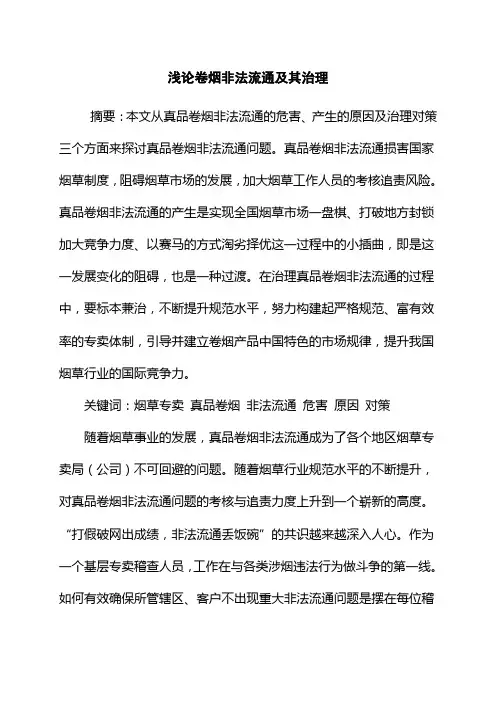 浅论卷烟非法流通及其治理

摘要：本文从真品卷烟非法流通的危害、产生的原因及治理对策三个方面来探讨真品卷烟非法流通问题。真品卷烟非法流通损害国家烟草制度，阻碍烟草市场的发展，加大烟草工作人员的考核追责风险。真品卷烟非法流通的产生是实现全国烟草市场一盘棋、打破地方封锁加大竞争力度、以赛马的方式淘劣择优这一过程中的小插曲，即是这一发展变化的阻碍，也是一种过渡。在治理真品卷烟非法流通的过程中，要标本兼治，不断提升规范水平，努力构建起严格规范、富有效率的专卖体制，引导并建立卷烟产品中国特色的市场规律，提升我国烟草行业的国际竞争力。

关键词：烟草专卖 真品卷烟 非法流通 危害 原因 对策

随着烟草事业的发展，真品卷烟非法流通成为了各个地区烟草专卖局（公司）不可回避的问题。随着烟草行业规范水平的不断提升，对真品卷烟非法流通问题的考核与追责力度上升到一个崭新的高度。“打假破网出成绩，非法流通丢饭碗”的共识越来越深入人心。作为一个基层专卖稽查人员，工作在与各类涉烟违法行为做斗争的第一线。如何有效确保所管辖区、客户不出现重大非法流通问题是摆在每位稽